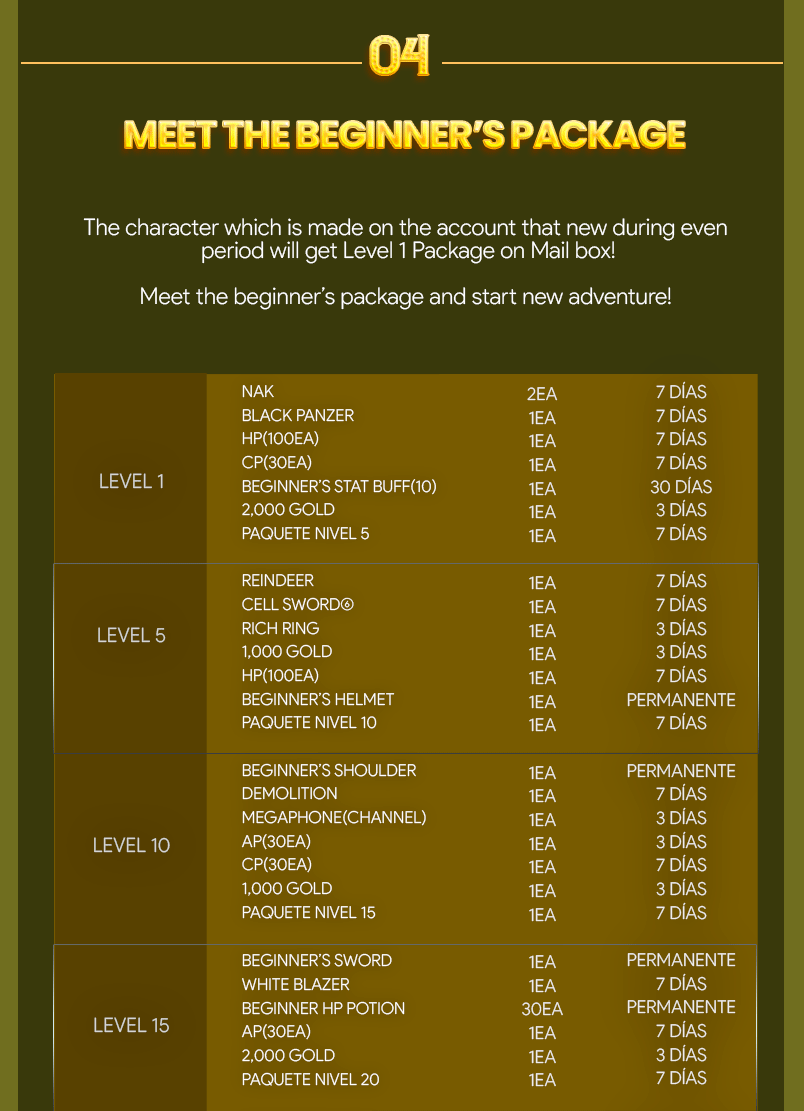 04

MEET THE BEGINNER'S PACKAGE

The character which is made on the account that new during even period will get Level 1 Package on Mail box!

Meet the beginner's package and start new adventure!

| | | | |
|---|---|---|---|
| LEVEL 1 | NAK | 2EA | 7 DÍAS |
| | BLACK PANZER | 1EA | 7 DÍAS |
| | HP(100EA) | 1EA | 7 DÍAS |
| | CP(30EA) | 1EA | 7 DÍAS |
| | BEGINNER'S STAT BUFF(10) | 1EA | 30 DÍAS |
| | 2,000 GOLD | 1EA | 3 DÍAS |
| | PAQUETE NIVEL 5 | 1EA | 7 DÍAS |
| LEVEL 5 | REINDEER | 1EA | 7 DÍAS |
| | CELL SWORD⑥ | 1EA | 7 DÍAS |
| | RICH RING | 1EA | 3 DÍAS |
| | 1,000 GOLD | 1EA | 3 DÍAS |
| | HP(100EA) | 1EA | 7 DÍAS |
| | BEGINNER'S HELMET | 1EA | PERMANENTE |
| | PAQUETE NIVEL 10 | 1EA | 7 DÍAS |
| LEVEL 10 | BEGINNER'S SHOULDER | 1EA | PERMANENTE |
| | DEMOLITION | 1EA | 7 DÍAS |
| | MEGAPHONE(CHANNEL) | 1EA | 3 DÍAS |
| | AP(30EA) | 1EA | 3 DÍAS |
| | CP(30EA) | 1EA | 7 DÍAS |
| | 1,000 GOLD | 1EA | 3 DÍAS |
| | PAQUETE NIVEL 15 | 1EA | 7 DÍAS |
| LEVEL 15 | BEGINNER'S SWORD | 1EA | PERMANENTE |
| | WHITE BLAZER | 1EA | 7 DÍAS |
| | BEGINNER HP POTION | 30EA | PERMANENTE |
| | AP(30EA) | 1EA | 7 DÍAS |
| | 2,000 GOLD | 1EA | 3 DÍAS |
| | PAQUETE NIVEL 20 | 1EA | 7 DÍAS |